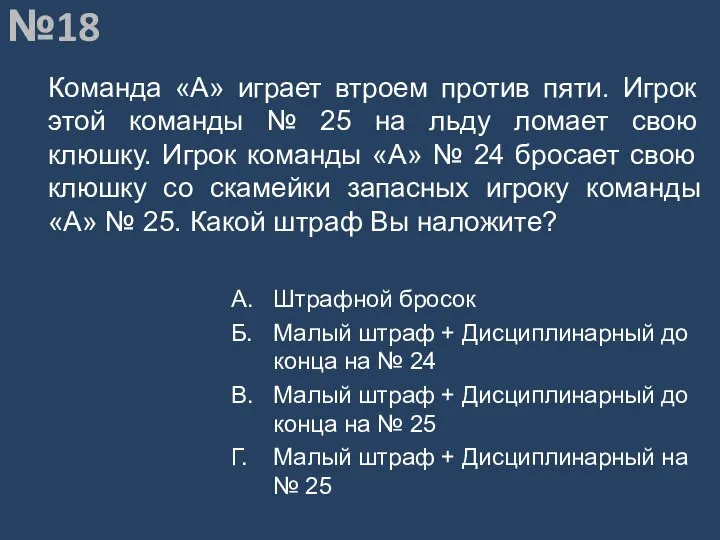 №18

Команда «А» играет втроем против пяти. Игрок этой команды № 25 на льду ломает свою клюшку. Игрок команды «А» № 24 бросает свою клюшку со скамейки запасных игроку команды «А» № 25. Какой штраф Вы наложите?

А. Штрафной бросок
Б. Малый штраф + Дисциплинарный до конца на № 24
В. Малый штраф + Дисциплинарный до конца на № 25
Г. Малый штраф + Дисциплинарный на № 25